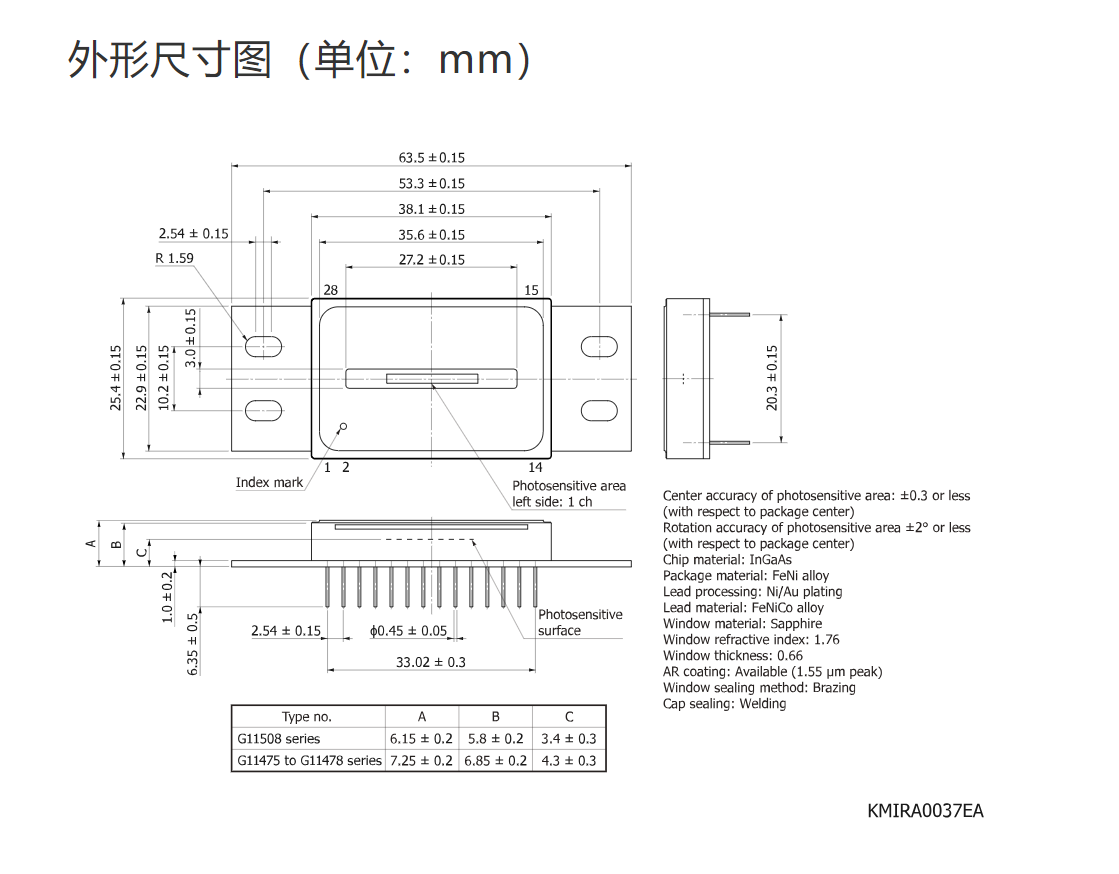 外形尺寸图（单位：mm）

63.5 ± 0.15
53.3 ± 0.15
38.1 ± 0.15
35.6 ± 0.15
27.2 ± 0.15
2.54 ± 0.15
R 1.59
28
15
25.4 ± 0.15
22.9 ± 0.15
10.2 ± 0.15
3.0 ± 0.15
1 2
14
Index mark
Photosensitive area
left side: 1 ch
20.3 ± 0.15

A
B
C
1.0 ± 0.2
6.35 ± 0.5
2.54 ± 0.15
ϕ0.45 ± 0.05
33.02 ± 0.3
Photosensitive surface

Center accuracy of photosensitive area: ±0.3 or less
(with respect to package center)
Rotation accuracy of photosensitive area ±2° or less
(with respect to package center)
Chip material: InGaAs
Package material: FeNi alloy
Lead processing: Ni/Au plating
Lead material: FeNiCo alloy
Window material: Sapphire
Window refractive index: 1.76
Window thickness: 0.66
AR coating: Available (1.55 μm peak)
Window sealing method: Brazing
Cap sealing: Welding

| Type no. | A | B | C |
|---|---|---|---|
| G11508 series | 6.15 ± 0.2 | 5.8 ± 0.2 | 3.4 ± 0.3 |
| G11475 to G11478 series | 7.25 ± 0.2 | 6.85 ± 0.2 | 4.3 ± 0.3 |

KMIRA0037EA